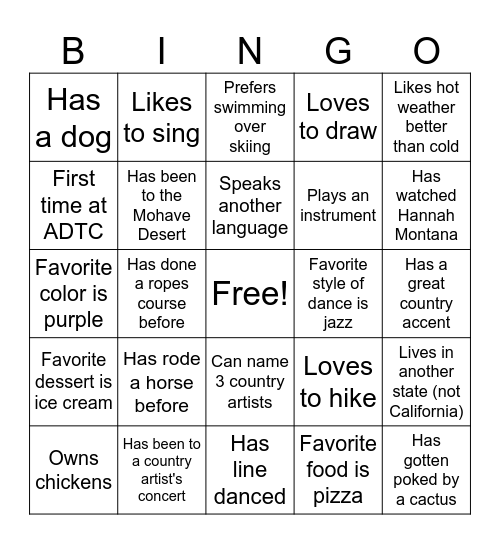 | B | I | N | G | O |
|---|---|---|---|---|
| Has a dog | Likes to sing | Prefers swimming over skiing | Loves to draw | Likes hot weather better than cold |
| First time at ADTC | Has been to the Mohave Desert | Speaks another language | Plays an instrument | Has watched Hannah Montana |
| Favorite color is purple | Has done a ropes course before | Free! | Favorite style of dance is jazz | Has a great country accent |
| Favorite dessert is ice cream | Has rode a horse before | Can name 3 country artists | Loves to hike | Lives in another state (not California) |
| Owns chickens | Has been to a country artist's concert | Has line danced | Favorite food is pizza | Has gotten poked by a cactus |